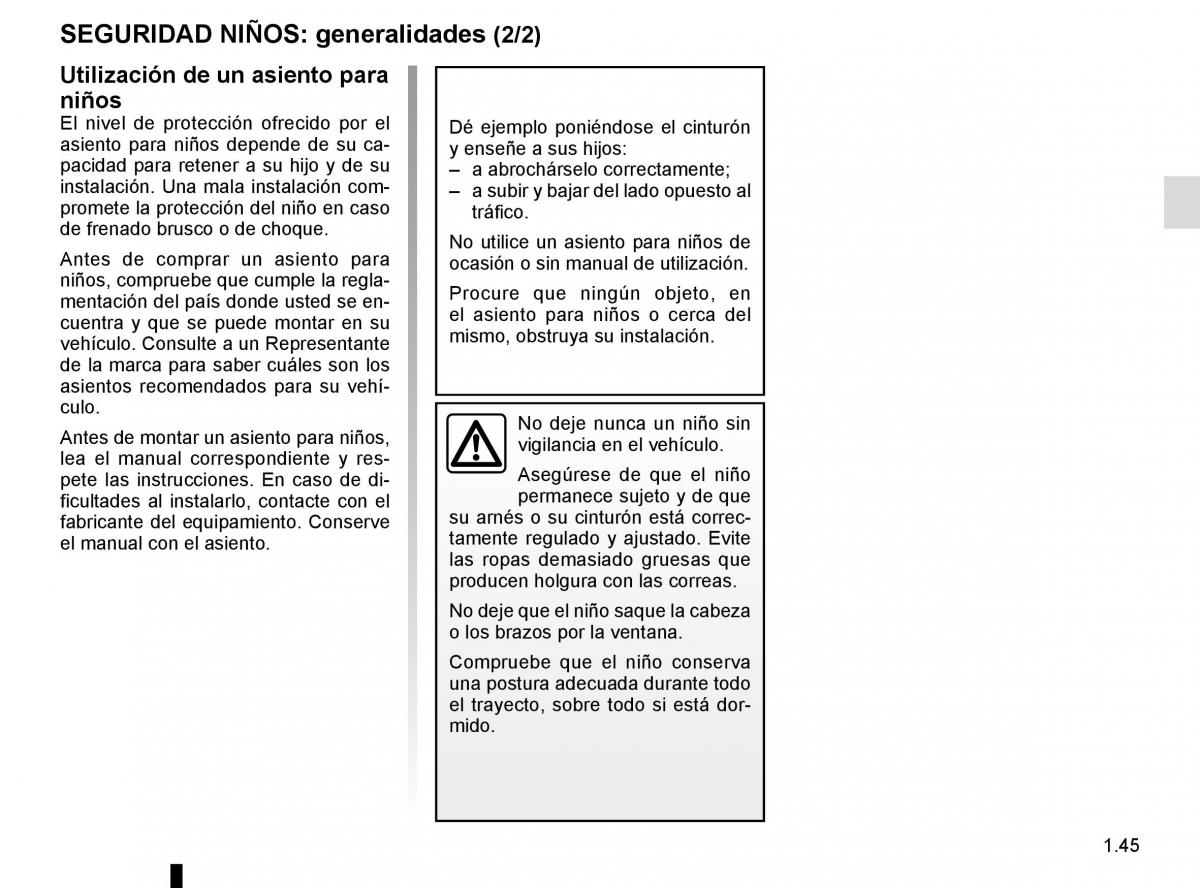 SEGURIDAD NIÑOS: generalidades (2/2)

Utilización de un asiento para niños
El nivel de protección ofrecido por el asiento para niños depende de su capacidad para retener a su hijo y de su instalación. Una mala instalación compromete la protección del niño en caso de frenado brusco o de choque.

Antes de comprar un asiento para niños, compruebe que cumple la reglamentación del país donde usted se encuentra y que se puede montar en su vehículo. Consulte a un Representante de la marca para saber cuáles son los asientos recomendados para su vehículo.

Antes de montar un asiento para niños, lea el manual correspondiente y respete las instrucciones. En caso de dificultades al instalarlo, contacte con el fabricante del equipamiento. Conserve el manual con el asiento.

Dé ejemplo poniéndose el cinturón y enseñe a sus hijos:
– a abrochárselo correctamente;
– a subir y bajar del lado opuesto al tráfico.

No utilice un asiento para niños de ocasión o sin manual de utilización.

Procure que ningún objeto, en el asiento para niños o cerca del mismo, obstruya su instalación.

No deje nunca un niño sin vigilancia en el vehículo.

Asegúrese de que el niño permanece sujeto y de que su arnés o su cinturón está correctamente regulado y ajustado. Evite las ropas demasiado gruesas que producen holgura con las correas.

No deje que el niño saque la cabeza o los brazos por la ventana.

Compruebe que el niño conserva una postura adecuada durante todo el trayecto, sobre todo si está dormido.

1.45